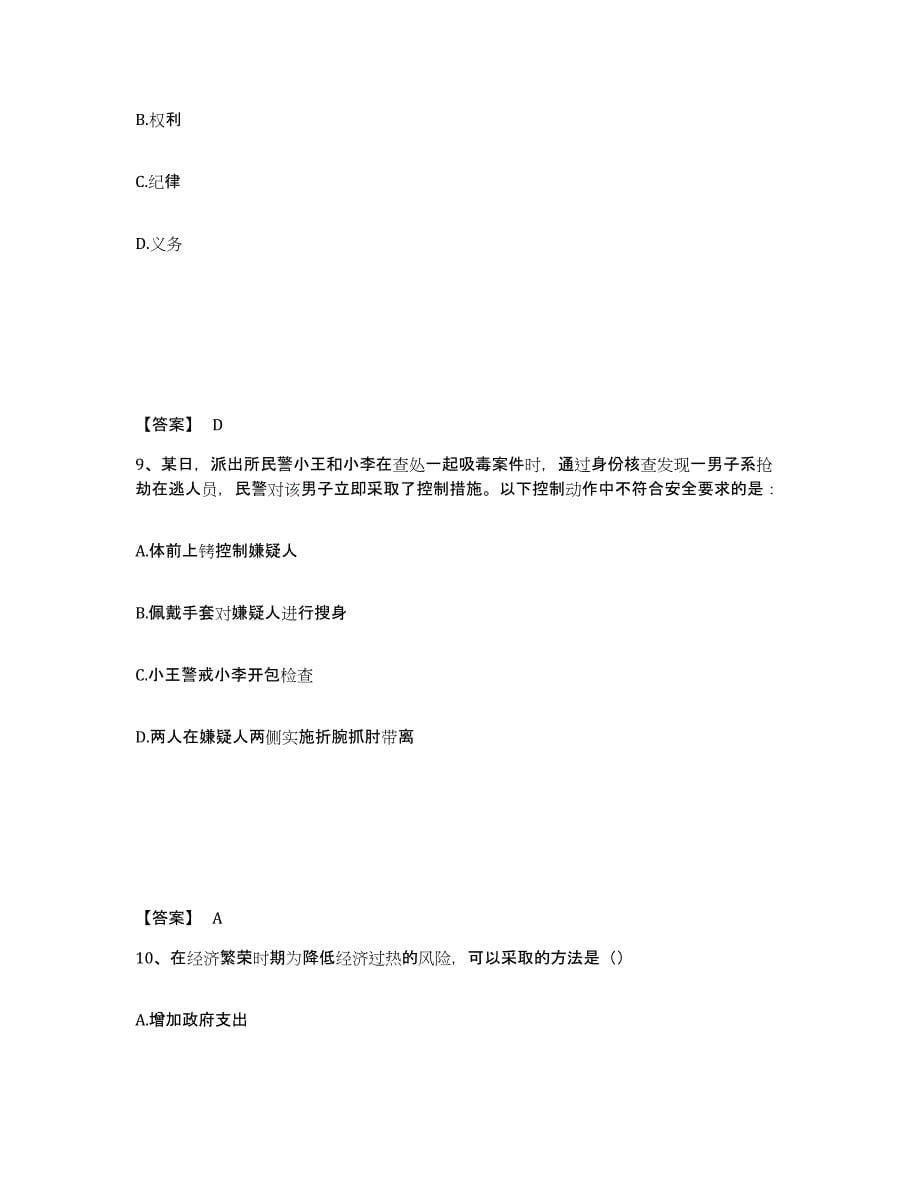 B.权利

C.纪律

D.义务

【答案】 D

9、某日，派出所民警小王和小李在查处一起吸毒案件时，通过身份核查发现一男子系抢劫在逃人员，民警对该男子立即采取了控制措施。以下控制动作中不符合安全要求的是：

A.体前上铐控制嫌疑人

B.佩戴手套对嫌疑人进行搜身

C.小王警戒小李开包检查

D.两人在嫌疑人两侧实施折腕抓肘带离

【答案】 A

10、在经济繁荣时期为降低经济过热的风险，可以采取的方法是（）

A.增加政府支出